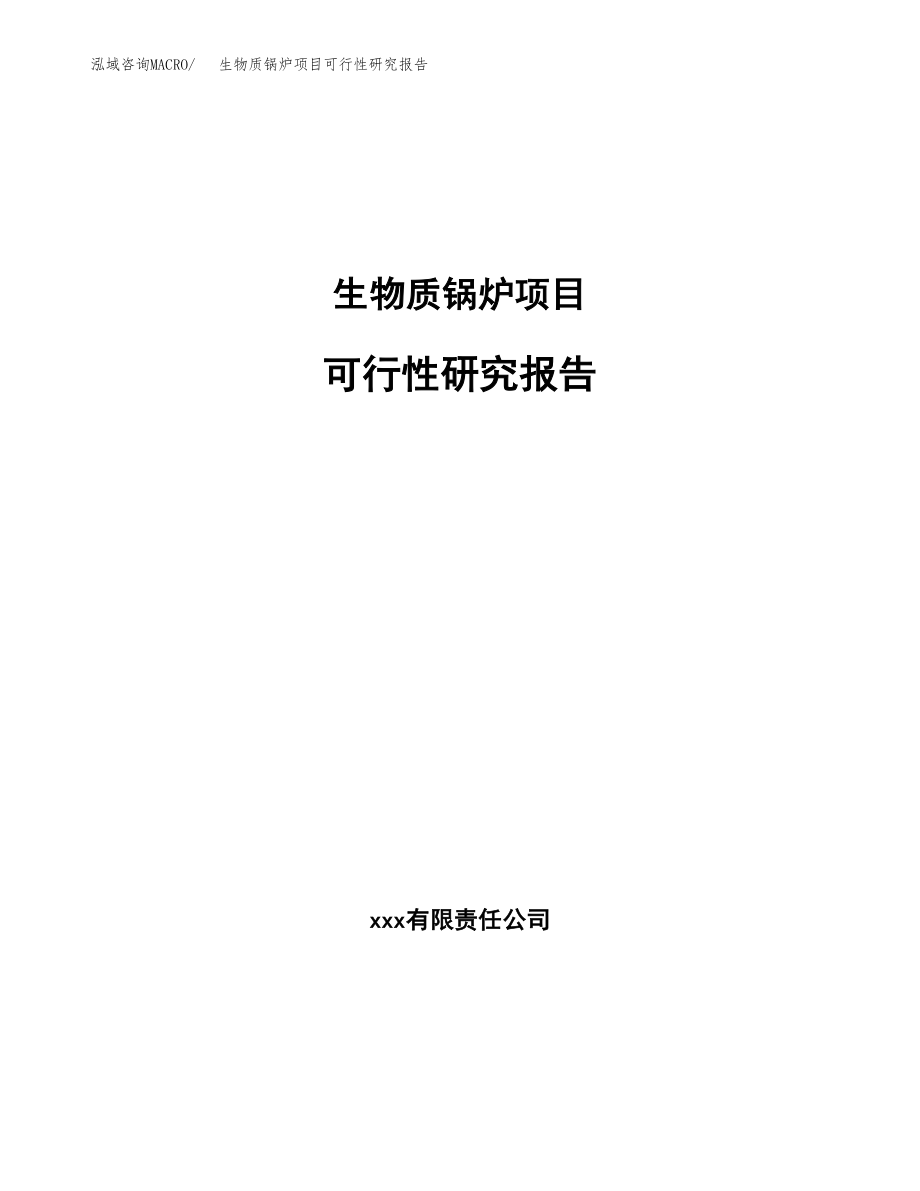 泓域咨询MACRO/　生物质锅炉项目可行性研究报告

生物质锅炉项目

可行性研究报告

xxx有限责任公司